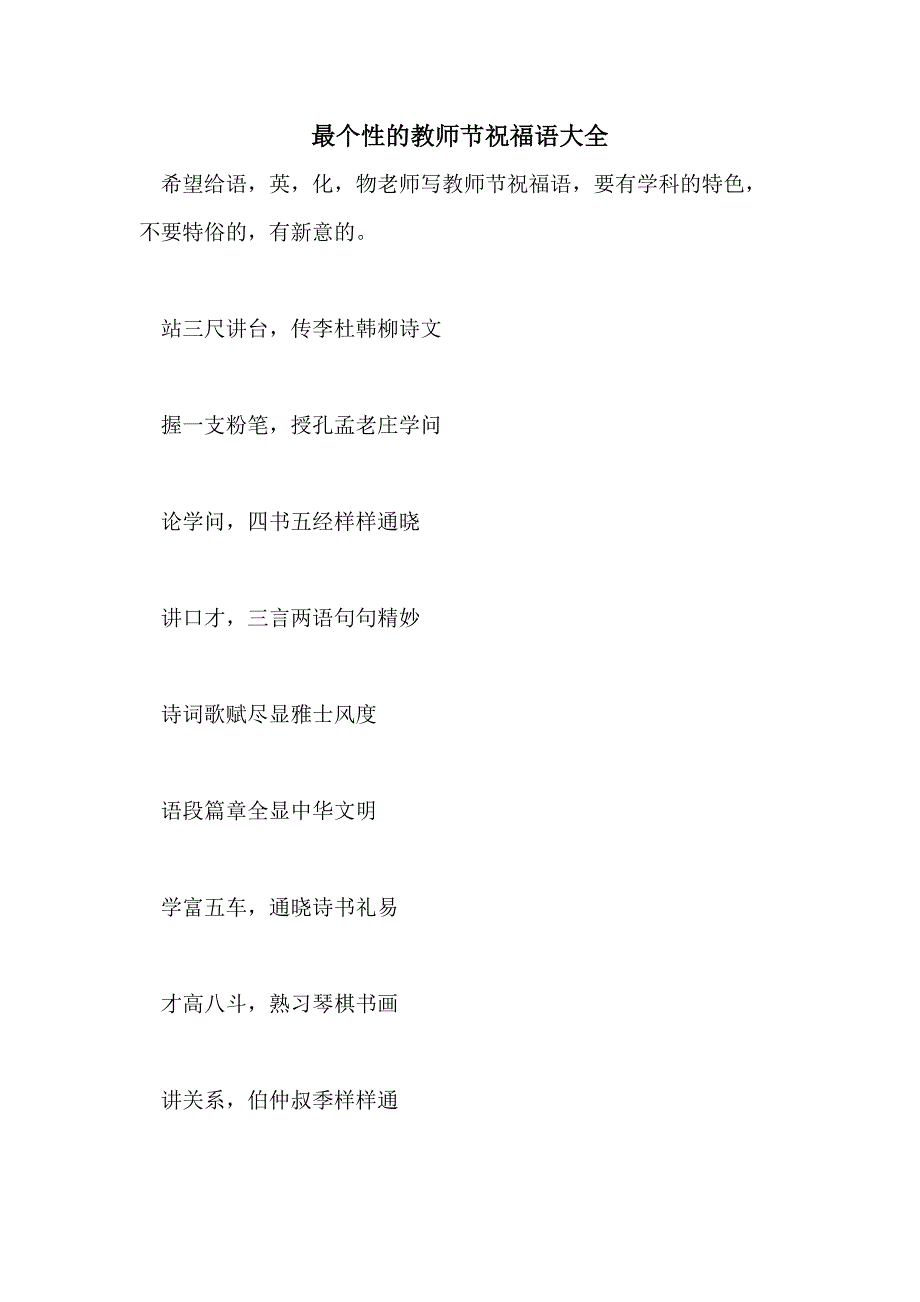 最个性的教师节祝福语大全

希望给语，英，化，物老师写教师节祝福语，要有学科的特色，不要特俗的，有新意的。

站三尺讲台，传李杜韩柳诗文

握一支粉笔，授孔孟老庄学问

论学问，四书五经样样通晓

讲口才，三言两语句句精妙

诗词歌赋尽显雅士风度

语段篇章全显中华文明

学富五车，通晓诗书礼易

才高八斗，熟习琴棋书画

讲关系，伯仲叔季样样通